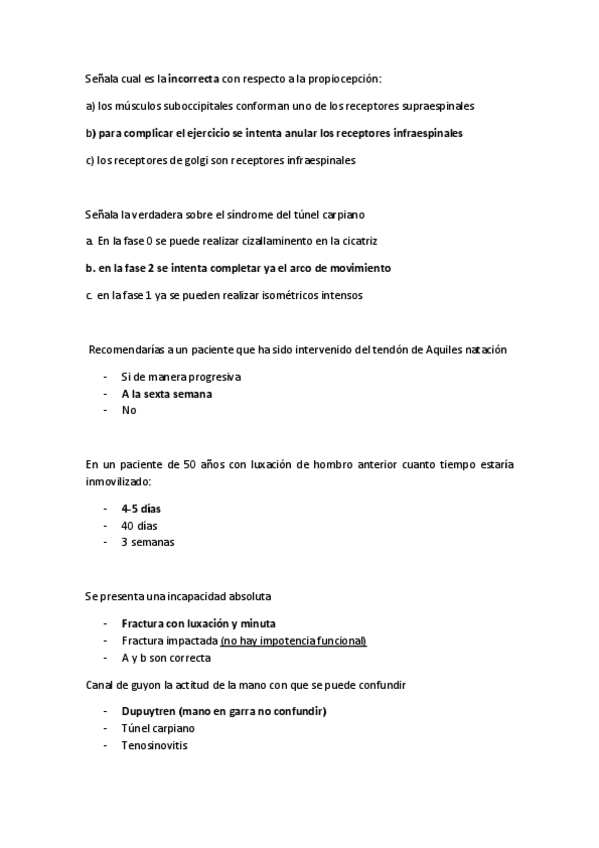 Señala cual es la incorrecta con respecto a la propiocepción:

a) los músculos suboccipitales conforman uno de los receptores supraespinales

b) para complicar el ejercicio se intenta anular los receptores infraespinales

c) los receptores de golgi son receptores infraespinales

Señala la verdadera sobre el síndrome del túnel carpiano

a. En la fase 0 se puede realizar cizallaminento en la cicatriz

b. en la fase 2 se intenta completar ya el arco de movimiento

c. en la fase 1 ya se pueden realizar isométricos intensos

Recomendarías a un paciente que ha sido intervenido del tendón de Aquiles natación

- Si de manera progresiva
- A la sexta semana
- No

En un paciente de 50 años con luxación de hombro anterior cuanto tiempo estaría inmovilizado:

- 4-5 días
- 40 días
- 3 semanas

Se presenta una incapacidad absoluta

- Fractura con luxación y minuta
- Fractura impactada (no hay impotencia funcional)
- A y b son correcta

Canal de guyon la actitud de la mano con que se puede confundir

- Dupuytren (mano en garra no confundir)
- Túnel carpiano
- Tenosinovitis